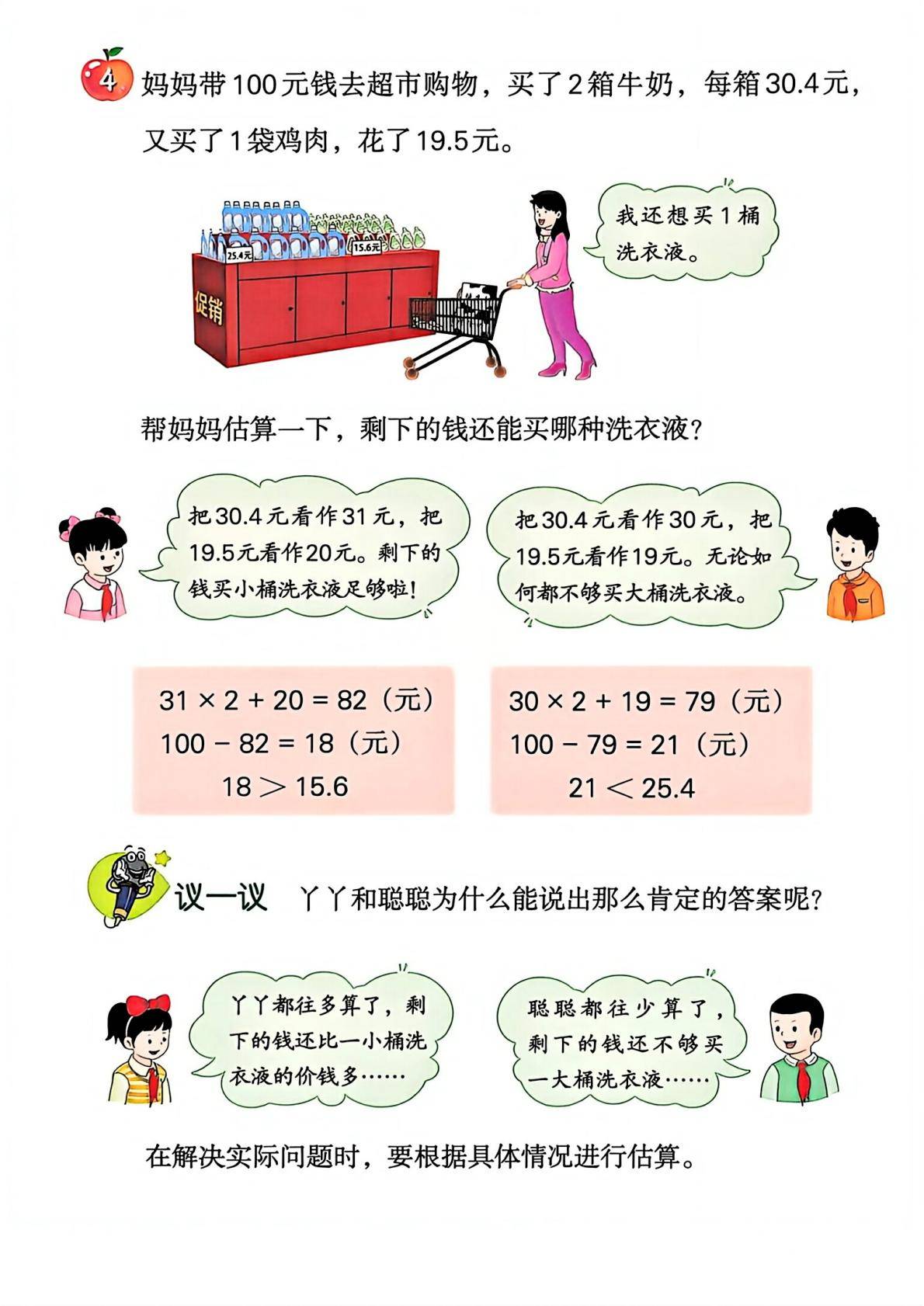 4 妈妈带100元钱去超市购物，买了2箱牛奶，每箱30.4元，又买了1袋鸡肉，花了19.5元。

25.4元 15.6元

促销

我还想买1桶洗衣液。

帮妈妈估算一下，剩下的钱还能买哪种洗衣液？

把30.4元看作31元，把19.5元看作20元。剩下的钱买小桶洗衣液足够啦！

把30.4元看作30元，把19.5元看作19元。无论如何都不够买大桶洗衣液。

$31 \times 2 + 20 = 82$（元）
$100 - 82 = 18$（元）
$18 > 15.6$

$30 \times 2 + 19 = 79$（元）
$100 - 79 = 21$（元）
$21 < 25.4$

议一议 丫丫和聪聪为什么能说出那么肯定的答案呢？

丫丫都往多算了，剩下的钱还比一小桶洗衣液的价钱多……

聪聪都往少算了，剩下的钱还不够买一大桶洗衣液……

在解决实际问题时，要根据具体情况进行估算。